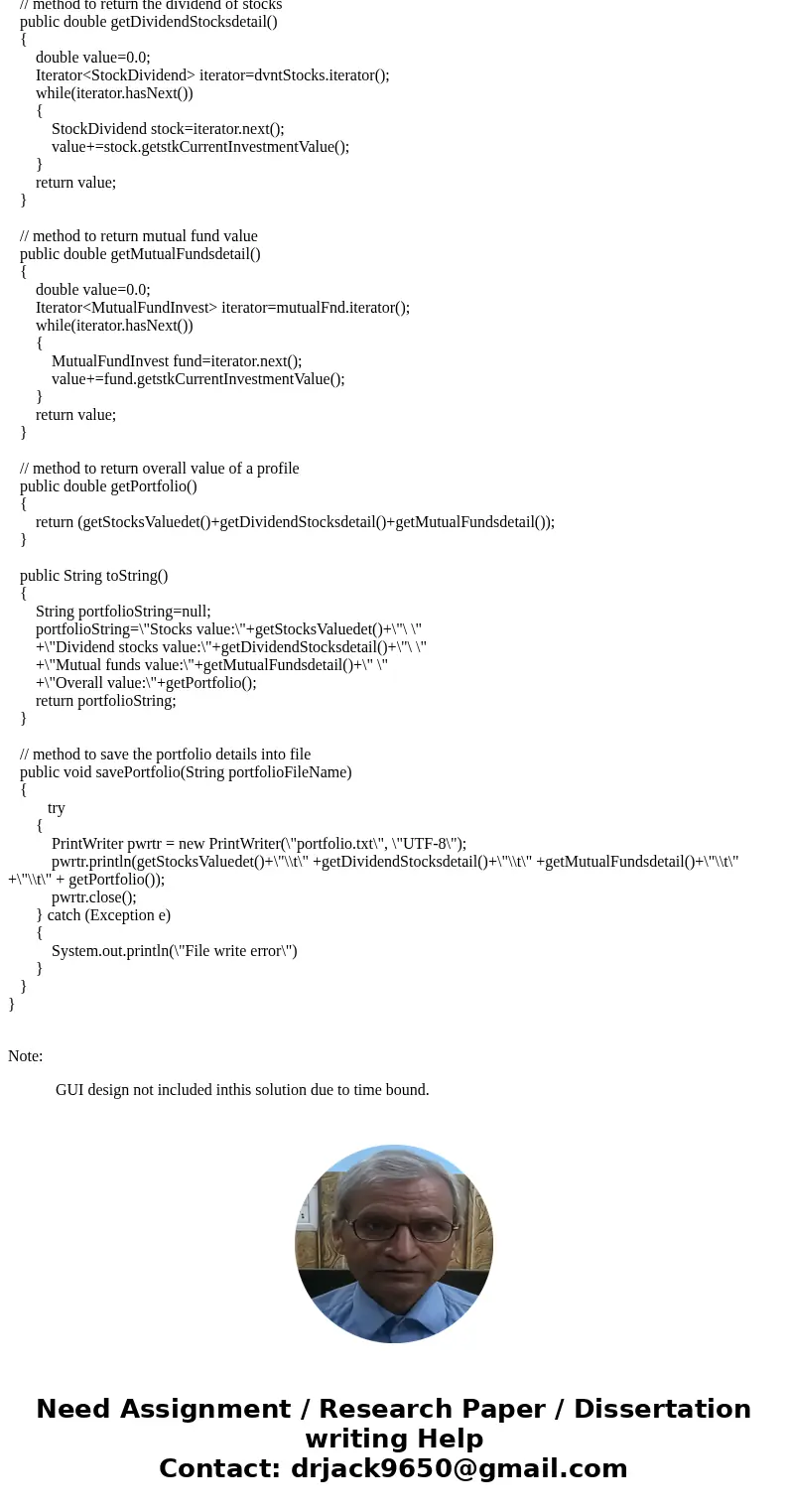 // method to return the dividend of stocks
public double getDividendStocksdetail()
{
double value=0.0;
Iterator<StockDividend> iterator=dvntStocks.iterator();
while(iterator.hasNext())
{
StockDividend stock=iterator.next();
value+=stock.getstkCurrentInvestmentValue();
}
return value;
}

// method to return mutual fund value
public double getMutualFundsdetail()
{
double value=0.0;
Iterator<MutualFundInvest> iterator=mutualFnd.iterator();
while(iterator.hasNext())
{
MutualFundInvest fund=iterator.next();
value+=fund.getstkCurrentInvestmentValue();
}
return value;
}

// method to return overall value of a profile
public double getPortfolio()
{
return (getStocksValuedet()+getDividendStocksdetail()+getMutualFundsdetail());
}

public String toString()
{
String portfolioString=null;
portfolioString=\"Stocks value:\"+getStocksValuedet()+\"\ \"
+\"Dividend stocks value:\"+getDividendStocksdetail()+\"\ \"
+\"Mutual funds value:\"+getMutualFundsdetail()+\" \"
+\"Overall value:\"+getPortfolio();
return portfolioString;
}

// method to save the portfolio details into file
public void savePortfolio(String portfolioFileName)
{
try
{
PrintWriter pwrtr = new PrintWriter(\"portfolio.txt\", \"UTF-8\");
pwrtr.println(getStocksValuedet()+\"\\t\" +getDividendStocksdetail()+\"\\t\" +getMutualFundsdetail()+\"\\t\" +\"\\t\" + getPortfolio());
pwrtr.close();
} catch (Exception e)
{
System.out.println(\"File write error\")
}
}
}

Note:

GUI design not included inthis solution due to time bound.

Need Assignment / Research Paper / Dissertation writing Help
Contact: drjack9650@gmail.com